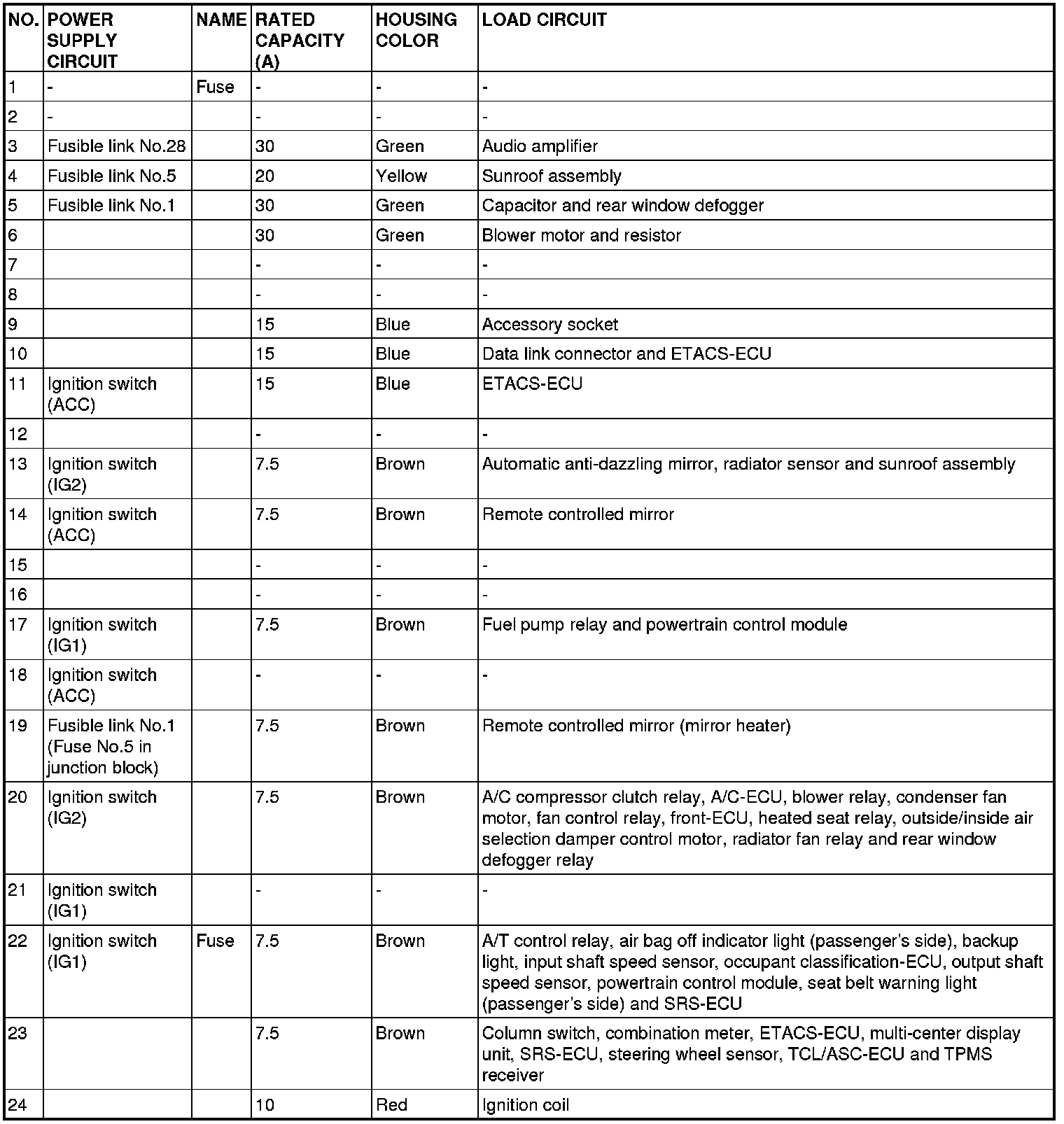 | NO. | POWER SUPPLY CIRCUIT | NAME | RATED CAPACITY (A) | HOUSING COLOR | LOAD CIRCUIT |
|---|---|---|---|---|---|
| 1 | - | Fuse | - | - | - |
| 2 | - | | - | - | - |
| 3 | Fusible link No.28 | | 30 | Green | Audio amplifier |
| 4 | Fusible link No.5 | | 20 | Yellow | Sunroof assembly |
| 5 | Fusible link No.1 | | 30 | Green | Capacitor and rear window defogger |
| 6 | | | 30 | Green | Blower motor and resistor |
| 7 | | | - | - | - |
| 8 | | | - | - | - |
| 9 | | | 15 | Blue | Accessory socket |
| 10 | | | 15 | Blue | Data link connector and ETACS-ECU |
| 11 | Ignition switch (ACC) | | 15 | Blue | ETACS-ECU |
| 12 | | | - | - | - |
| 13 | Ignition switch (IG2) | | 7.5 | Brown | Automatic anti-dazzling mirror, radiator sensor and sunroof assembly |
| 14 | Ignition switch (ACC) | | 7.5 | Brown | Remote controlled mirror |
| 15 | | | - | - | - |
| 16 | | | - | - | - |
| 17 | Ignition switch (IG1) | | 7.5 | Brown | Fuel pump relay and powertrain control module |
| 18 | Ignition switch (ACC) | | - | - | - |
| 19 | Fusible link No.1 (Fuse No.5 in junction block) | | 7.5 | Brown | Remote controlled mirror (mirror heater) |
| 20 | Ignition switch (IG2) | | 7.5 | Brown | A/C compressor clutch relay, A/C-ECU, blower relay, condenser fan motor, fan control relay, front-ECU, heated seat relay, outside/inside air selection damper control motor, radiator fan relay and rear window defogger relay |
| 21 | Ignition switch (IG1) | | - | - | - |
| 22 | Ignition switch (IG1) | Fuse | 7.5 | Brown | A/T control relay, air bag off indicator light (passenger's side), backup light, input shaft speed sensor, occupant classification-ECU, output shaft speed sensor, powertrain control module, seat belt warning light (passenger's side) and SRS-ECU |
| 23 | | | 7.5 | Brown | Column switch, combination meter, ETACS-ECU, multi-center display unit, SRS-ECU, steering wheel sensor, TCL/ASC-ECU and TPMS receiver |
| 24 | | | 10 | Red | Ignition coil |